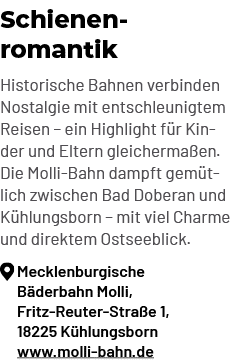 Schienenromantik

Historische Bahnen verbinden Nostalgie mit entschleunigtem Reisen – ein Highlight für Kinder und Eltern gleichermaßen. Die Molli-Bahn dampft gemütlich zwischen Bad Doberan und Kühlungsborn – mit viel Charme und direktem Ostseeblick.

Mecklenburgische Bäderbahn Molli, Fritz-Reuter-Straße 1, 18225 Kühlungsborn
www.molli-bahn.de